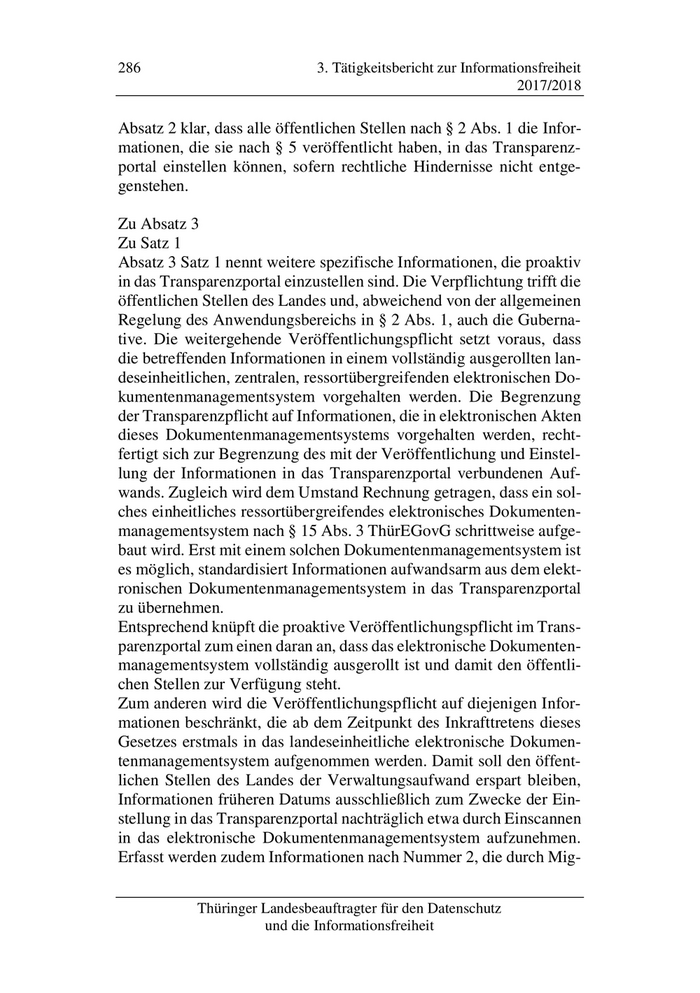 286 3. Tätigkeitsbericht zur Informationsfreiheit 2017/2018

Absatz 2 klar, dass alle öffentlichen Stellen nach § 2 Abs. 1 die Informationen, die sie nach § 5 veröffentlicht haben, in das Transparenzportal einstellen können, sofern rechtliche Hindernisse nicht entgegenstehen.

Zu Absatz 3
Zu Satz 1
Absatz 3 Satz 1 nennt weitere spezifische Informationen, die proaktiv in das Transparenzportal einzustellen sind. Die Verpflichtung trifft die öffentlichen Stellen des Landes und, abweichend von der allgemeinen Regelung des Anwendungsbereichs in § 2 Abs. 1, auch die Gubernative. Die weitergehende Veröffentlichungspflicht setzt voraus, dass die betreffenden Informationen in einem vollständig ausgerollten landeseinheitlichen, zentralen, ressortübergreifenden elektronischen Dokumentenmanagementsystem vorgehalten werden. Die Begrenzung der Transparenzpflicht auf Informationen, die in elektronischen Akten dieses Dokumentenmanagementsystems vorgehalten werden, rechtfertigt sich zur Begrenzung des mit der Veröffentlichung und Einstellung der Informationen in das Transparenzportal verbundenen Aufwands. Zugleich wird dem Umstand Rechnung getragen, dass ein solches einheitliches ressortübergreifendes elektronisches Dokumentenmanagementsystem nach § 15 Abs. 3 ThürEGovG schrittweise aufgebaut wird. Erst mit einem solchen Dokumentenmanagementsystem ist es möglich, standardisiert Informationen aufwandsarm aus dem elektronischen Dokumentenmanagementsystem in das Transparenzportal zu übernehmen.
Entsprechend knüpft die proaktive Veröffentlichungspflicht im Transparenzportal zum einen daran an, dass das elektronische Dokumentenmanagementsystem vollständig ausgerollt ist und damit den öffentlichen Stellen zur Verfügung steht.
Zum anderen wird die Veröffentlichungspflicht auf diejenigen Informationen beschränkt, die ab dem Zeitpunkt des Inkrafttretens dieses Gesetzes erstmals in das landeseinheitliche elektronische Dokumentenmanagementsystem aufgenommen werden. Damit soll den öffentlichen Stellen des Landes der Verwaltungsaufwand erspart bleiben, Informationen früheren Datums ausschließlich zum Zwecke der Einstellung in das Transparenzportal nachträglich etwa durch Einscannen in das elektronische Dokumentenmanagementsystem aufzunehmen. Erfasst werden zudem Informationen nach Nummer 2, die durch Mig-

Thüringer Landesbeauftragter für den Datenschutz und die Informationsfreiheit